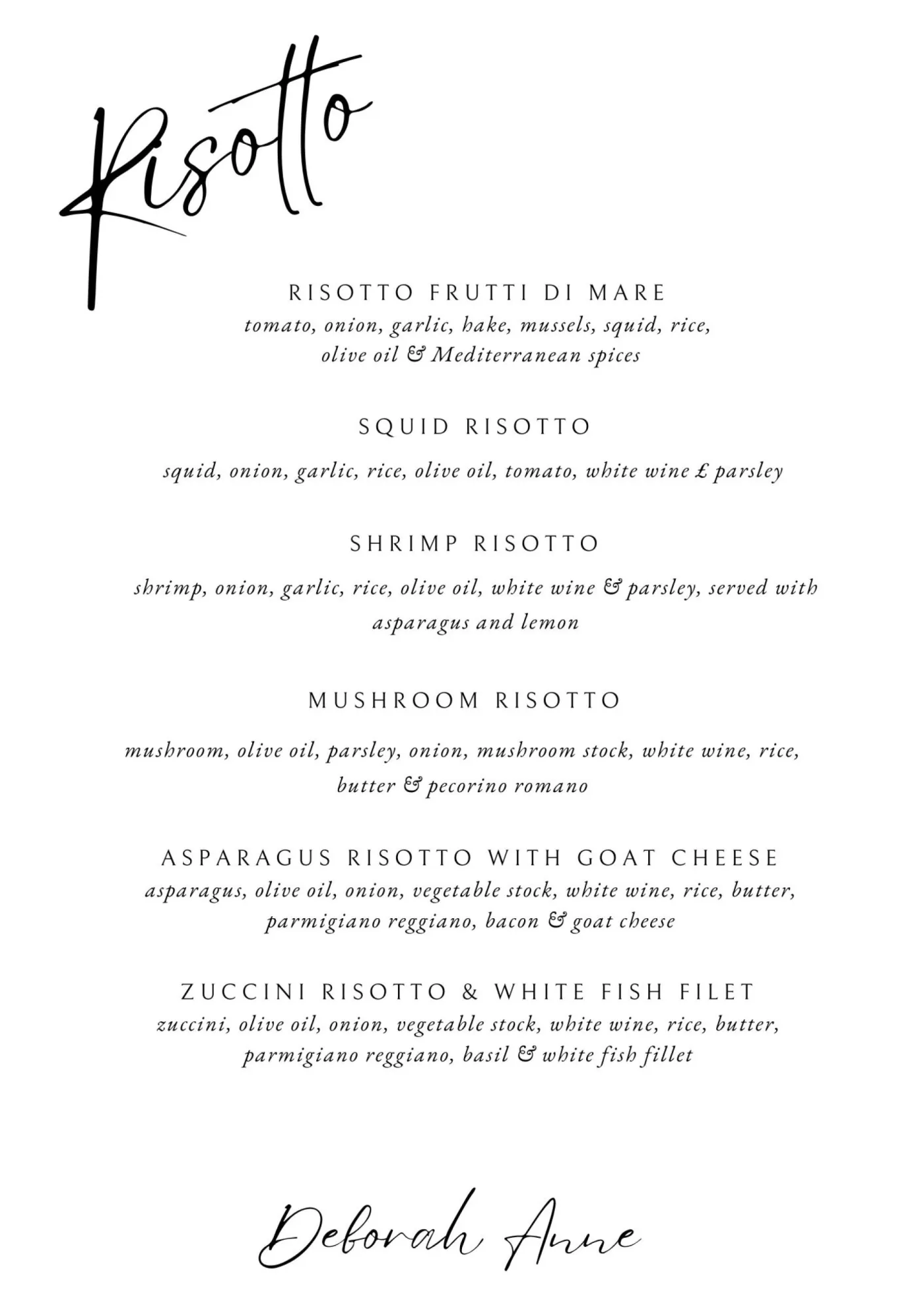 Risotto

RISOTTO FRUTTI DI MARE
tomato, onion, garlic, hake, mussels, squid, rice, olive oil & Mediterranean spices

SQUID RISOTTO
squid, onion, garlic, rice, olive oil, tomato, white wine £ parsley

SHRIMP RISOTTO
shrimp, onion, garlic, rice, olive oil, white wine & parsley, served with asparagus and lemon

MUSHROOM RISOTTO
mushroom, olive oil, parsley, onion, mushroom stock, white wine, rice, butter & pecorino romano

ASPARAGUS RISOTTO WITH GOAT CHEESE
asparagus, olive oil, onion, vegetable stock, white wine, rice, butter, parmigiano reggiano, bacon & goat cheese

ZUCCINI RISOTTO & WHITE FISH FILET
zuccini, olive oil, onion, vegetable stock, white wine, rice, butter, parmigiano reggiano, basil & white fish fillet

Deborah Anne